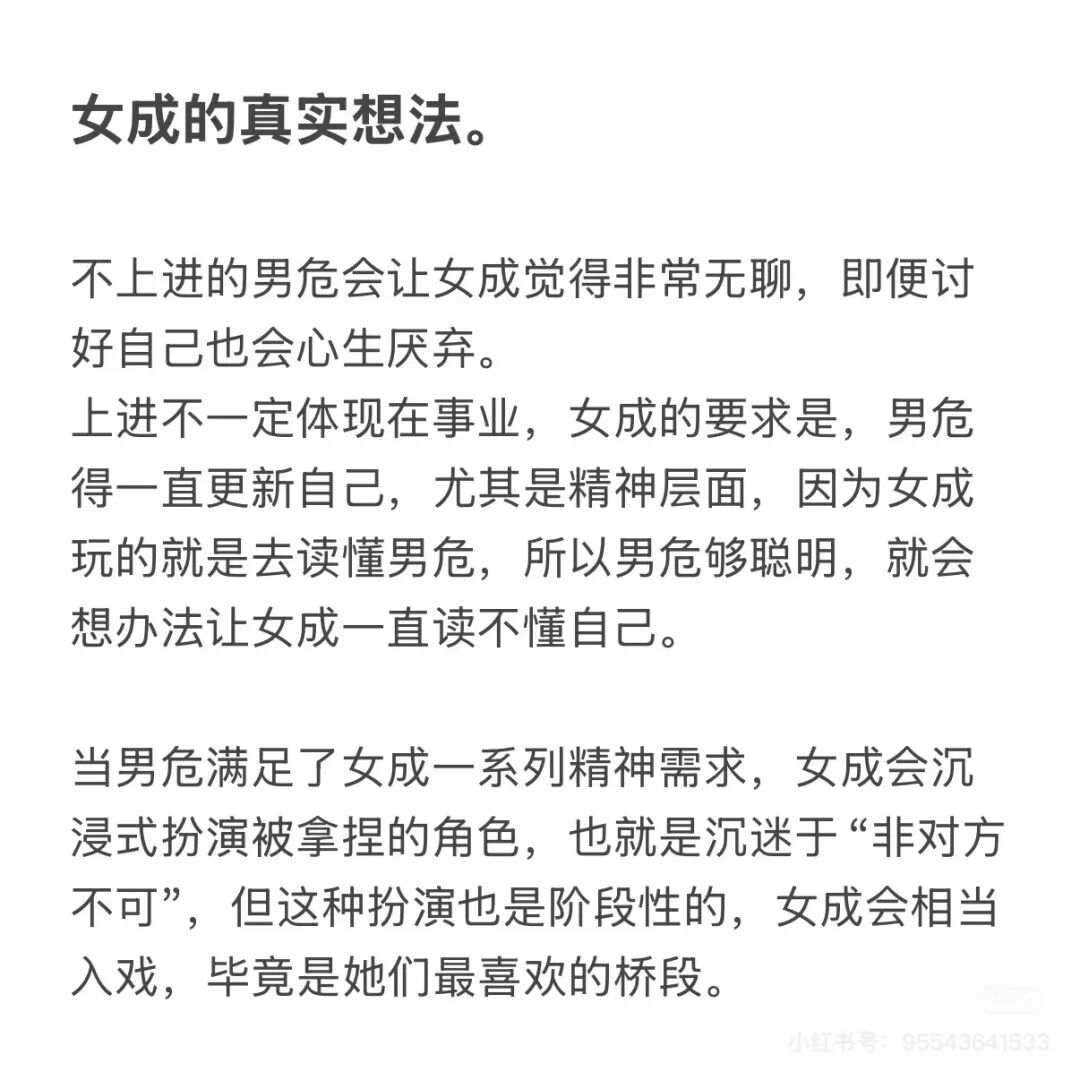 女成的真实想法。

不上进的男危会让女成觉得非常无聊，即便讨好自己也会心生厌弃。
上进不一定体现在事业，女成的要求是，男危得一直更新自己，尤其是精神层面，因为女成玩的就是去读懂男危，所以男危够聪明，就会想办法让女成一直读不懂自己。

当男危满足了女成一系列精神需求，女成会沉浸式扮演被拿捏的角色，也就是沉迷于“非对方不可”，但这种扮演也是阶段性的，女成会相当入戏，毕竟是她们最喜欢的桥段。

小红书号：95543641533